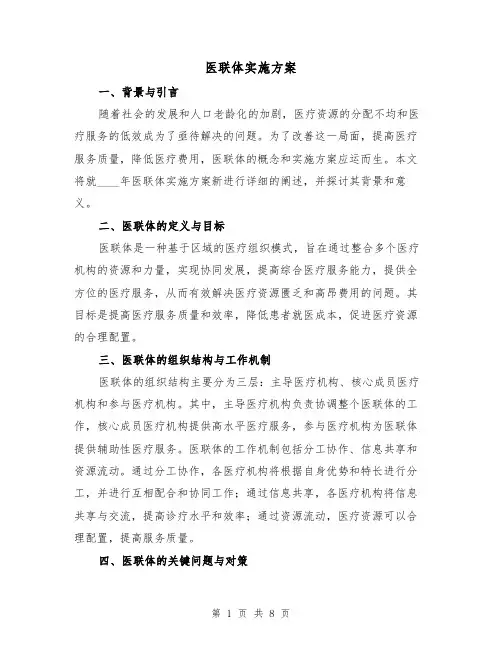 医联体实施方案

一、背景与引言

随着社会的发展和人口老龄化的加剧，医疗资源的分配不均和医疗服务的低效成为了亟待解决的问题。为了改善这一局面，提高医疗服务质量，降低医疗费用，医联体的概念和实施方案应运而生。本文将就____年医联体实施方案新进行详细的阐述，并探讨其背景和意义。

二、医联体的定义与目标

医联体是一种基于区域的医疗组织模式，旨在通过整合多个医疗机构的资源和力量，实现协同发展，提高综合医疗服务能力，提供全方位的医疗服务，从而有效解决医疗资源匮乏和高昂费用的问题。其目标是提高医疗服务质量和效率，降低患者就医成本，促进医疗资源的合理配置。

三、医联体的组织结构与工作机制

医联体的组织结构主要分为三层：主导医疗机构、核心成员医疗机构和参与医疗机构。其中，主导医疗机构负责协调整个医联体的工作，核心成员医疗机构提供高水平医疗服务，参与医疗机构为医联体提供辅助性医疗服务。医联体的工作机制包括分工协作、信息共享和资源流动。通过分工协作，各医疗机构将根据自身优势和特长进行分工，并进行互相配合和协同工作；通过信息共享，各医疗机构将信息共享与交流，提高诊疗水平和效率；通过资源流动，医疗资源可以合理配置，提高服务质量。

四、医联体的关键问题与对策

第 1 页 共 8 页